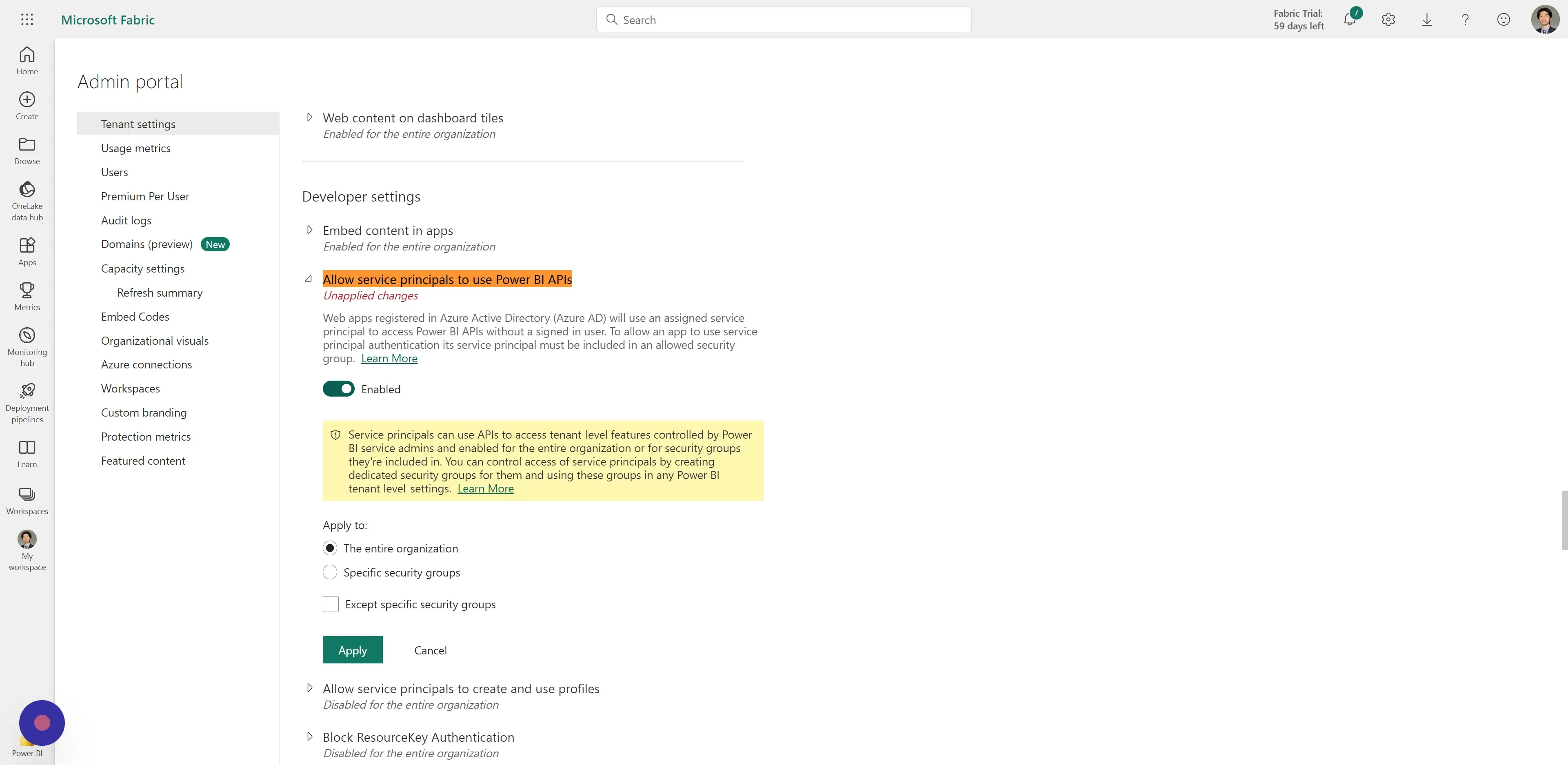 Microsoft Fabric

Search

Fabric Trial: 59 days left

7

Home

Create

Browse

OneLake data hub

Apps

Metrics

Monitoring hub

Deployment pipelines

Learn

Workspaces

My workspace

Power BI

Admin portal

Tenant settings
Usage metrics
Users
Premium Per User
Audit logs
Domains (preview) New
Capacity settings
Refresh summary
Embed Codes
Organizational visuals
Azure connections
Workspaces
Custom branding
Protection metrics
Featured content

Web content on dashboard tiles
Enabled for the entire organization

Developer settings

Embed content in apps
Enabled for the entire organization

Allow service principals to use Power BI APIs
Unapplied changes

Web apps registered in Azure Active Directory (Azure AD) will use an assigned service principal to access Power BI APIs without a signed in user. To allow an app to use service principal authentication its service principal must be included in an allowed security group. Learn More

Enabled

Service principals can use APIs to access tenant-level features controlled by Power BI service admins and enabled for the entire organization or for security groups they're included in. You can control access of service principals by creating dedicated security groups for them and using these groups in any Power BI tenant level-settings. Learn More

Apply to:

The entire organization

Specific security groups

Except specific security groups

Apply

Cancel

Allow service principals to create and use profiles
Disabled for the entire organization

Block ResourceKey Authentication
Disabled for the entire organization